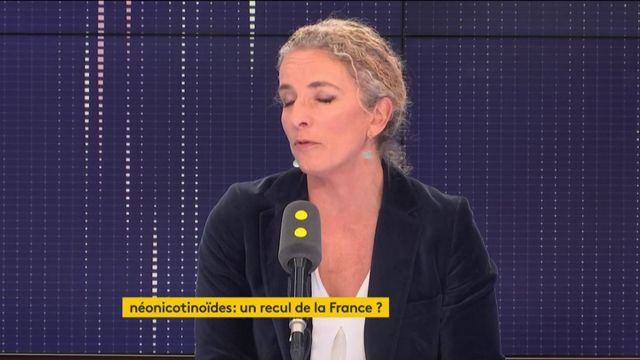 néonicotinoïdes: un recul de la France ?